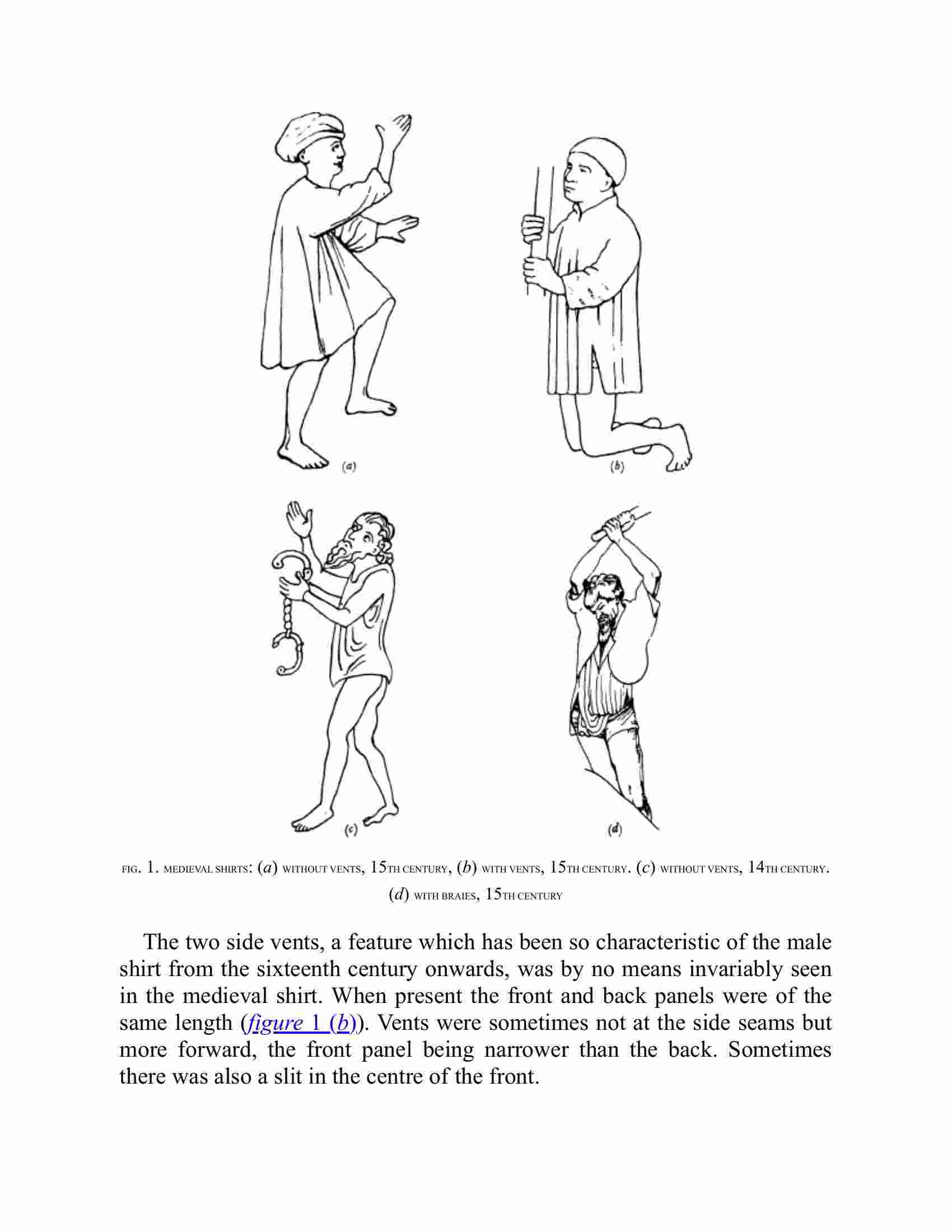 (a)

(b)

(c)

(d)

FIG. 1. MEDIEVAL SHIRTS: (a) WITHOUT VENTS, 15TH CENTURY, (b) WITH VENTS, 15TH CENTURY. (c) WITHOUT VENTS, 14TH CENTURY. (d) WITH BRAIES, 15TH CENTURY

The two side vents, a feature which has been so characteristic of the male shirt from the sixteenth century onwards, was by no means invariably seen in the medieval shirt. When present the front and back panels were of the same length (figure 1 (b)). Vents were sometimes not at the side seams but more forward, the front panel being narrower than the back. Sometimes there was also a slit in the centre of the front.